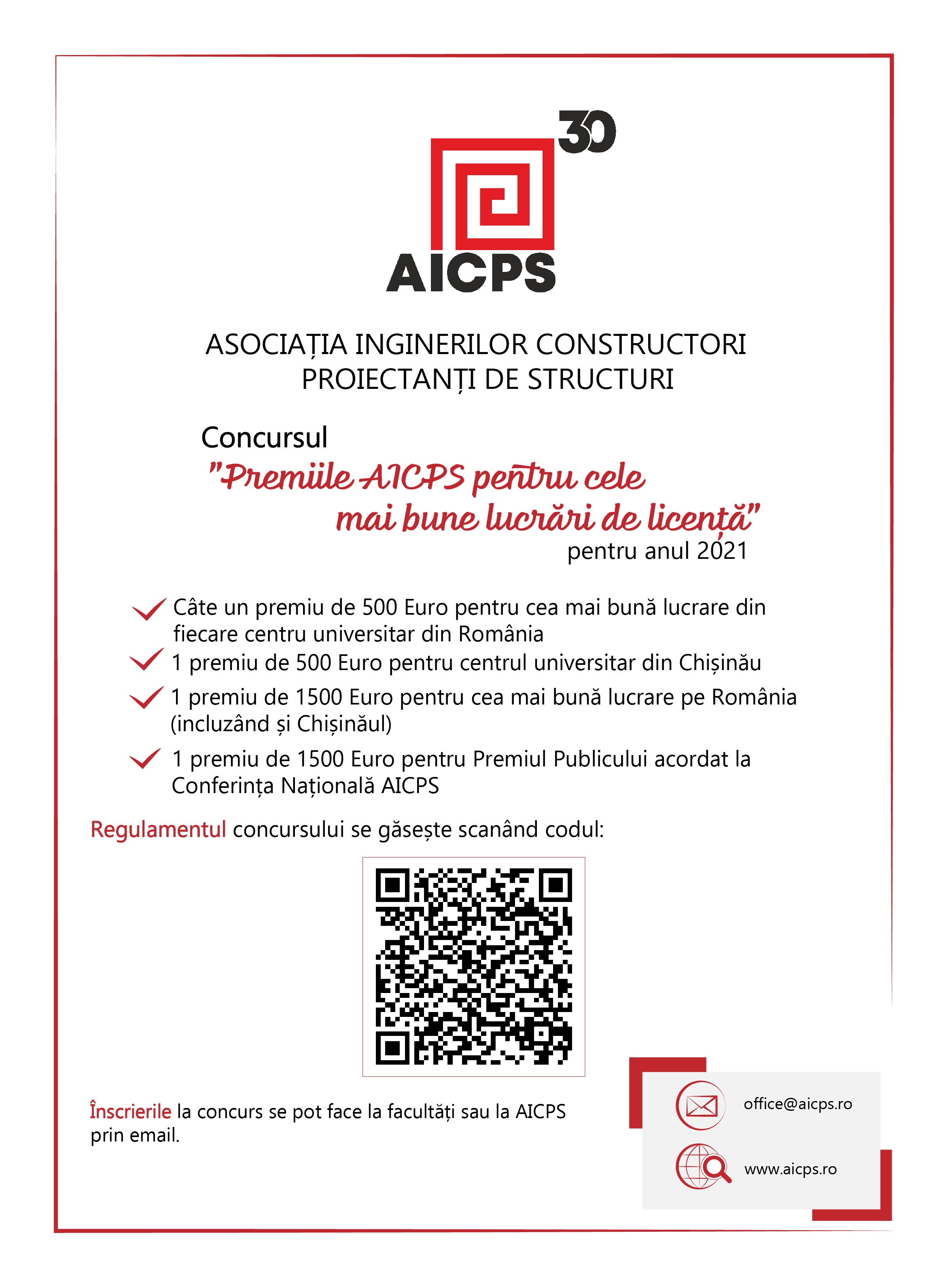 30
AICPS

ASOCIAȚIA INGINERILOR CONSTRUCTORI PROIECTANȚI DE STRUCTURI

Concursul
"Premiile AICPS pentru cele mai bune lucrări de licență"
pentru anul 2021

Câte un premiu de 500 Euro pentru cea mai bună lucrare din fiecare centru universitar din România
1 premiu de 500 Euro pentru centrul universitar din Chișinău
1 premiu de 1500 Euro pentru cea mai bună lucrare pe România (incluzând și Chișinăul)
1 premiu de 1500 Euro pentru Premiul Publicului acordat la Conferința Națională AICPS

Regulamentul concursului se găsește scanând codul:

Înscrierile la concurs se pot face la facultăți sau la AICPS prin email.

office@aicps.ro
www.aicps.ro